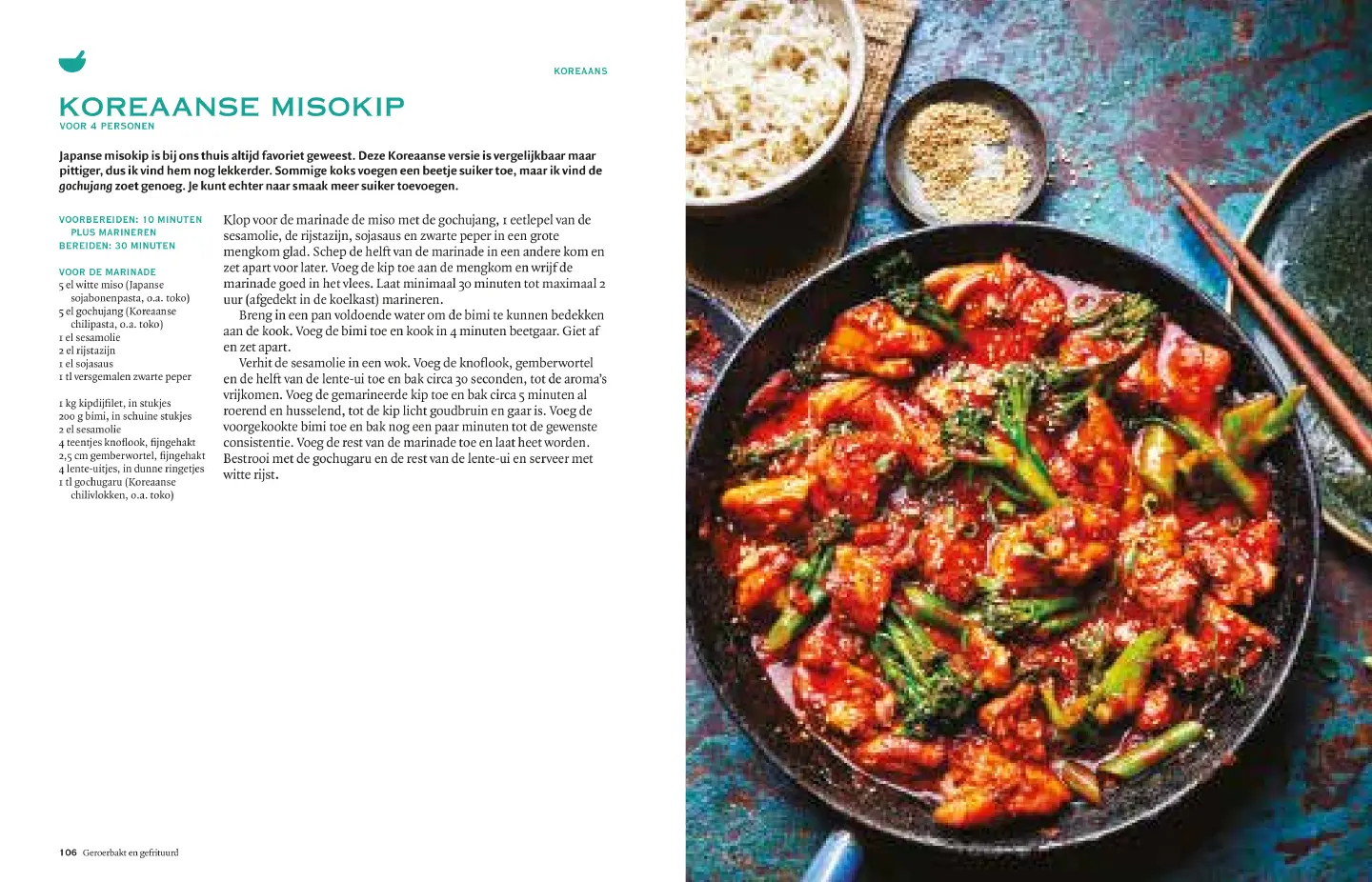 KOREAANS

KOREAANSE MISOKIP
VOOR 4 PERSONEN

Japanse misokip is bij ons thuis altijd favoriet geweest. Deze Koreaanse versie is vergelijkbaar maar pittiger, dus ik vind hem nog lekkerder. Sommige koks voegen een beetje suiker toe, maar ik vind de gochujang zoet genoeg. Je kunt echter naar smaak meer suiker toevoegen.

VOORBEREIDEN: 10 MINUTEN PLUS MARINEREN
BEREIDEN: 30 MINUTEN

VOOR DE MARINADE
5 el witte miso (Japanse sojabonenpasta, o.a. toko)
5 el gochujang (Koreaanse chilipasta, o.a. toko)
1 el sesamolie
2 el rijstazijn
1 el sojasaus
1 tl versgemalen zwarte peper

1 kg kipdijfilet, in stukjes
200 g bimi, in schuine stukjes
2 el sesamolie
4 teentjes knoflook, fijngehakt
2,5 cm gemberwortel, fijngehakt
4 lente-uitjes, in dunne ringetjes
1 tl gochugaru (Koreaanse chilivlokken, o.a. toko)

Klop voor de marinade de miso met de gochujang, 1 eetlepel van de sesamolie, de rijstazijn, sojasaus en zwarte peper in een grote mengkom glad. Schep de helft van de marinade in een andere kom en zet apart voor later. Voeg de kip toe aan de mengkom en wrijf de marinade goed in het vlees. Laat minimaal 30 minuten tot maximaal 2 uur (afgedekt in de koelkast) marineren.

Breng in een pan voldoende water om de bimi te kunnen bedekken aan de kook. Voeg de bimi toe en kook in 4 minuten beetgaar. Giet af en zet apart.

Verhit de sesamolie in een wok. Voeg de knoflook, gemberwortel en de helft van de lente-ui toe en bak circa 30 seconden, tot de aroma's vrijkomen. Voeg de gemarineerde kip toe en bak circa 5 minuten al roerend en husselend, tot de kip licht goudbruin en gaar is. Voeg de voorgekookte bimi toe en bak nog een paar minuten tot de gewenste consistentie. Voeg de rest van de marinade toe en laat heet worden. Bestrooi met de gochugaru en de rest van de lente-ui en serveer met witte rijst.

106 Geroerbakt en gefrituurd